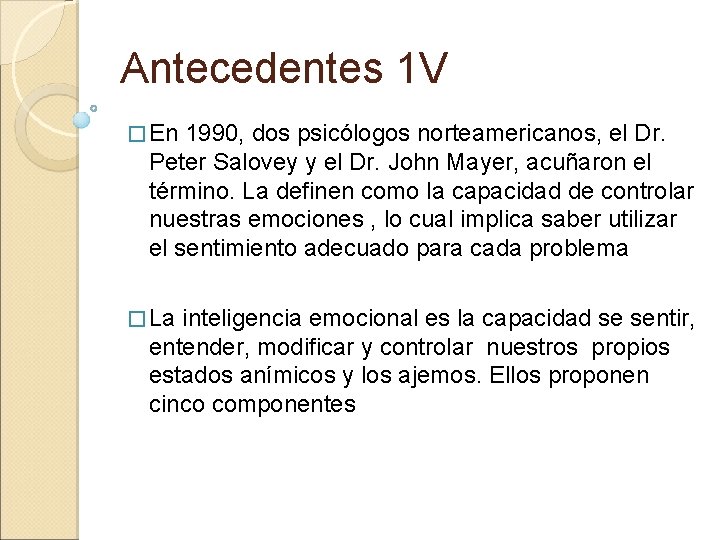 Antecedentes 1V

□ En 1990, dos psicólogos norteamericanos, el Dr. Peter Salovey y el Dr. John Mayer, acuñaron el término. La definen como la capacidad de controlar nuestras emociones , lo cual implica saber utilizar el sentimiento adecuado para cada problema

□ La inteligencia emocional es la capacidad se sentir, entender, modificar y controlar nuestros propios estados anímicos y los ajemos. Ellos proponen cinco componentes